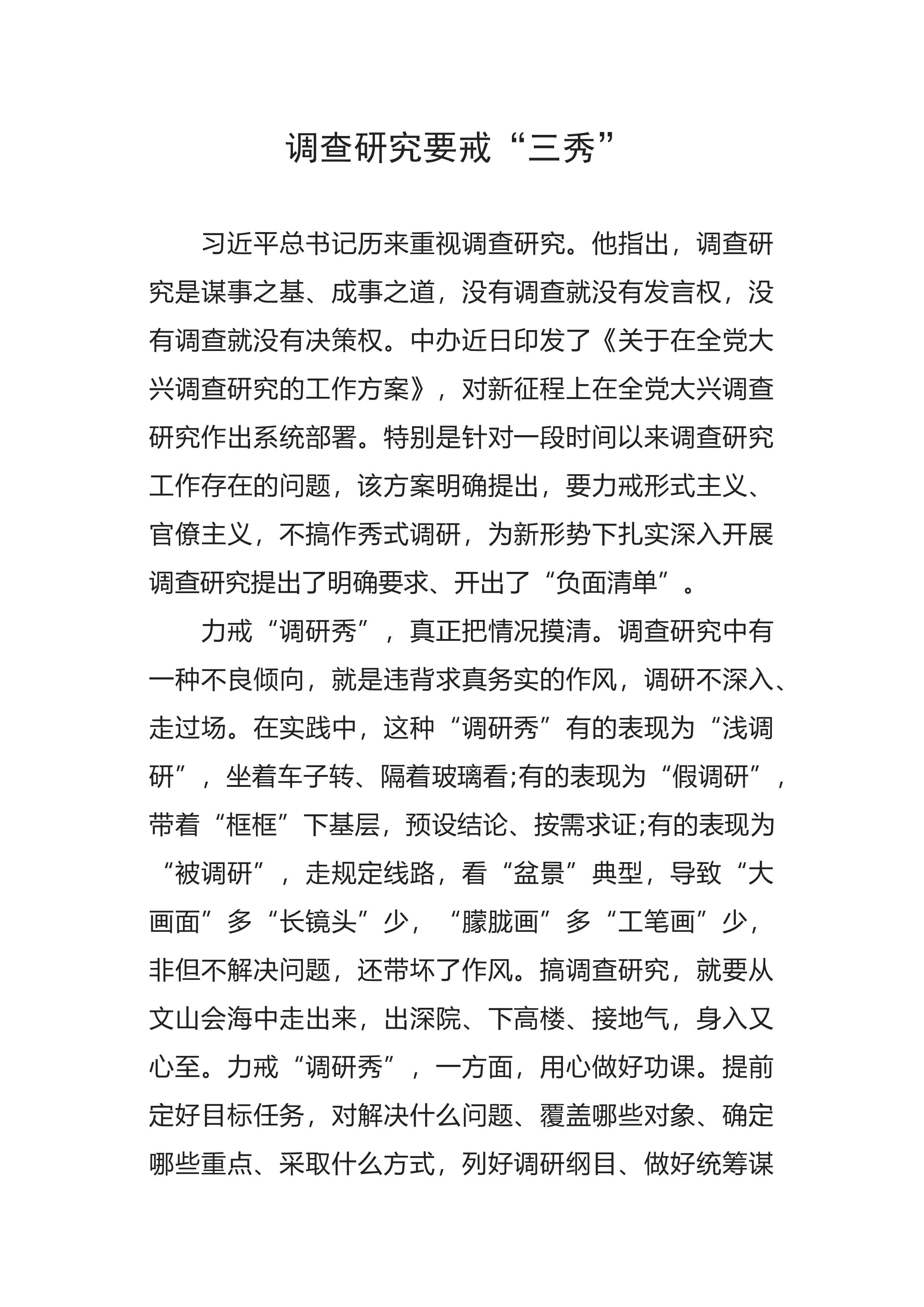 调查研究要戒“三秀”

习近平总书记历来重视调查研究。他指出，调查研究是谋事之基、成事之道，没有调查就没有发言权，没有调查就没有决策权。中办近日印发了《关于在全党大兴调查研究的工作方案》，对新征程上在全党大兴调查研究作出系统部署。特别是针对一段时间以来调查研究工作存在的问题，该方案明确提出，要力戒形式主义、官僚主义，不搞作秀式调研，为新形势下扎实深入开展调查研究提出了明确要求、开出了“负面清单”。

力戒“调研秀”，真正把情况摸清。调查研究中有一种不良倾向，就是违背求真务实的作风，调研不深入、走过场。在实践中，这种“调研秀”有的表现为“浅调研”，坐着车子转、隔着玻璃看;有的表现为“假调研”，带着“框框”下基层，预设结论、按需求证;有的表现为“被调研”，走规定线路，看“盆景”典型，导致“大画面”多“长镜头”少，“朦胧画”多“工笔画”少，非但不解决问题，还带坏了作风。搞调查研究，就要从文山会海中走出来，出深院、下高楼、接地气，身入又心至。力戒“调研秀”，一方面，用心做好功课。提前定好目标任务，对解决什么问题、覆盖哪些对象、确定哪些重点、采取什么方式，列好调研纲目、做好统筹谋